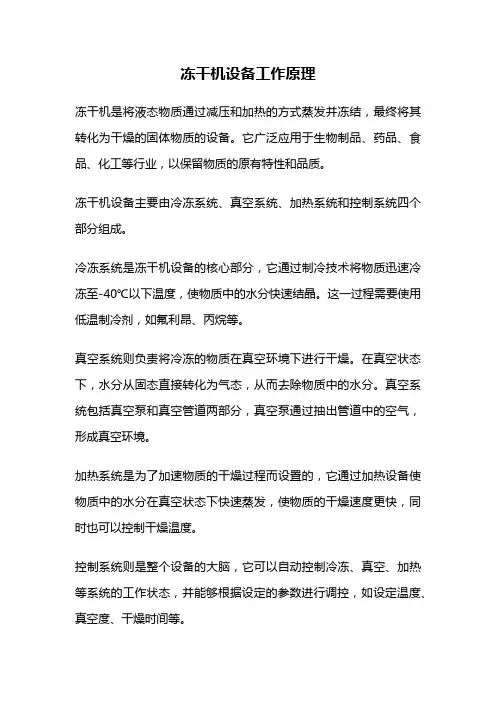 冻干机设备工作原理

冻干机是将液态物质通过减压和加热的方式蒸发并冻结，最终将其转化为干燥的固体物质的设备。它广泛应用于生物制品、药品、食品、化工等行业，以保留物质的原有特性和品质。

冻干机设备主要由冷冻系统、真空系统、加热系统和控制系统四个部分组成。

冷冻系统是冻干机设备的核心部分，它通过制冷技术将物质迅速冷冻至-40℃以下温度，使物质中的水分快速结晶。这一过程需要使用低温制冷剂，如氟利昂、丙烷等。

真空系统则负责将冷冻的物质在真空环境下进行干燥。在真空状态下，水分从固态直接转化为气态，从而去除物质中的水分。真空系统包括真空泵和真空管道两部分，真空泵通过抽出管道中的空气，形成真空环境。

加热系统是为了加速物质的干燥过程而设置的，它通过加热设备使物质中的水分在真空状态下快速蒸发，使物质的干燥速度更快，同时也可以控制干燥温度。

控制系统则是整个设备的大脑，它可以自动控制冷冻、真空、加热等系统的工作状态，并能够根据设定的参数进行调控，如设定温度、真空度、干燥时间等。